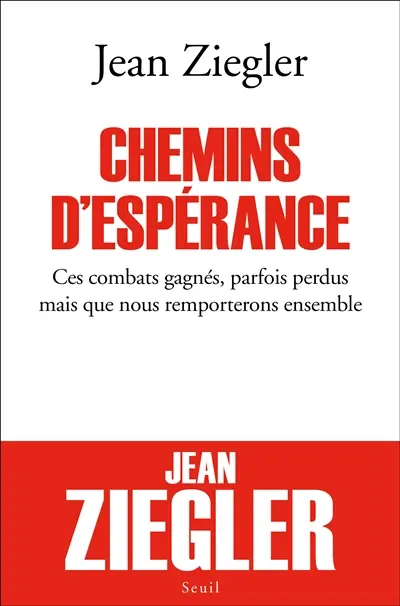 Jean Ziegler

CHEMINS D'ESPÉRANCE

Ces combats gagnés, parfois perdus mais que nous remporterons ensemble

JEAN ZIEGLER

Seuil